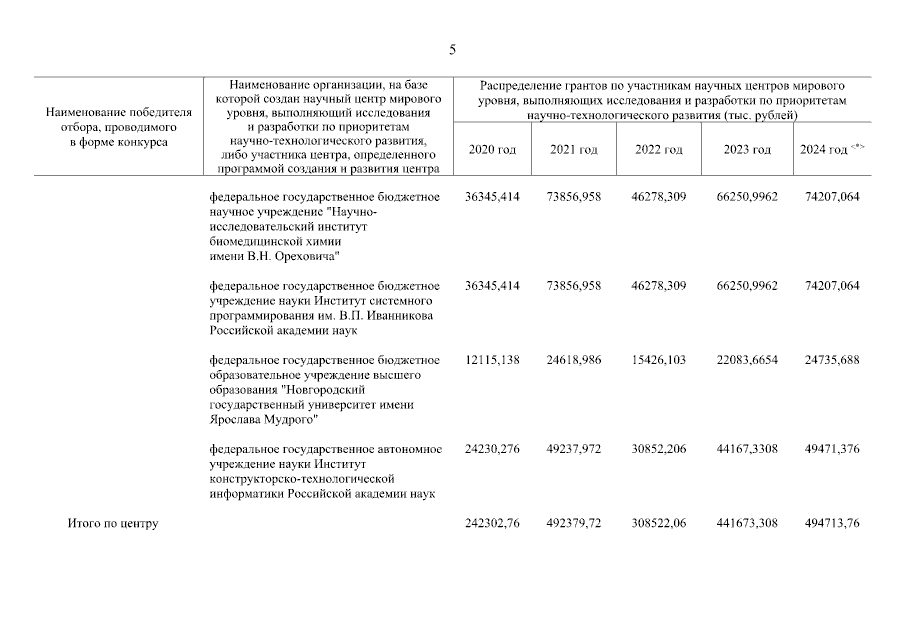 5

| Наименование победителя отбора, проводимого в форме конкурса | Наименование организации, на базе которой создан научный центр мирового уровня, выполняющий исследования и разработки по приоритетам научно-технологического развития, либо участника центра, определенного программой создания и развития центра | Распределение грантов по участникам научных центров мирового уровня, выполняющих исследования и разработки по приоритетам научно-технологического развития (тыс. рублей) | | | | |
|---|---|---|---|---|---|---|
| | | 2020 год | 2021 год | 2022 год | 2023 год | 2024 год <*> |
| | федеральное государственное бюджетное научное учреждение "Научно-исследовательский институт биомедицинской химии имени В.Н. Ореховича" | 36345,414 | 73856,958 | 46278,309 | 66250,9962 | 74207,064 |
| | федеральное государственное бюджетное учреждение науки Институт системного программирования им. В.П. Иванникова Российской академии наук | 36345,414 | 73856,958 | 46278,309 | 66250,9962 | 74207,064 |
| | федеральное государственное бюджетное образовательное учреждение высшего образования "Новгородский государственный университет имени Ярослава Мудрого" | 12115,138 | 24618,986 | 15426,103 | 22083,6654 | 24735,688 |
| | федеральное государственное автономное учреждение науки Институт конструкторско-технологической информатики Российской академии наук | 24230,276 | 49237,972 | 30852,206 | 44167,3308 | 49471,376 |
| Итого по центру | | 242302,76 | 492379,72 | 308522,06 | 441673,308 | 494713,76 |